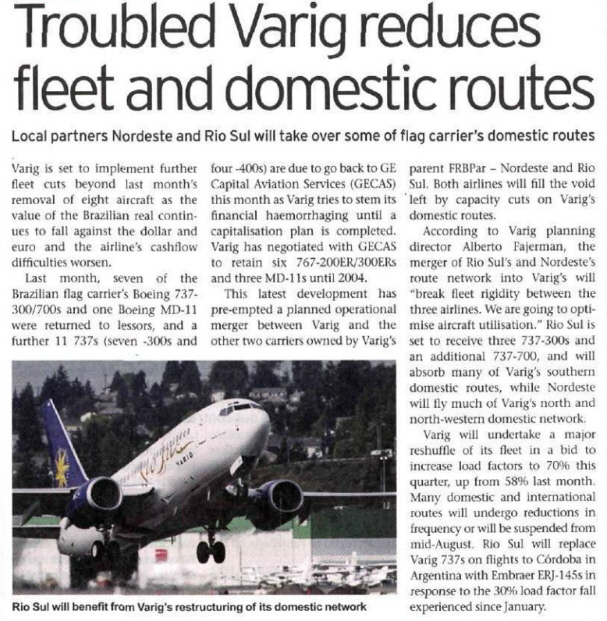 Troubled Varig reduces fleet and domestic routes

Local partners Nordeste and Rio Sul will take over some of flag carrier's domestic routes

Varig is set to implement further fleet cuts beyond last month's removal of eight aircraft as the value of the Brazilian real continues to fall against the dollar and euro and the airline's cashflow difficulties worsen.

Last month, seven of the Brazilian flag carrier's Boeing 737-300/700s and one Boeing MD-11 were returned to lessors, and a further 11 737s (seven -300s and four -400s) are due to go back to GE Capital Aviation Services (GECAS) this month as Varig tries to stem its financial haemorrhaging until a capitalisation plan is completed. Varig has negotiated with GECAS to retain six 767-200ER/300ERs and three MD-11s until 2004.

This latest development has pre-empted a planned operational merger between Varig and the other two carriers owned by Varig's parent FRBPar – Nordeste and Rio Sul. Both airlines will fill the void left by capacity cuts on Varig's domestic routes.

According to Varig planning director Alberto Fajerman, the merger of Rio Sul's and Nordeste's route network into Varig's will "break fleet rigidity between the three airlines. We are going to optimise aircraft utilisation." Rio Sul is set to receive three 737-300s and an additional 737-700, and will absorb many of Varig's southern domestic routes, while Nordeste will fly much of Varig's north and north-western domestic network.

Varig will undertake a major reshuffle of its fleet in a bid to increase load factors to 70% this quarter, up from 58% last month. Many domestic and international routes will undergo reductions in frequency or will be suspended from mid-August. Rio Sul will replace Varig 737s on flights to Córdoba in Argentina with Embraer ERJ-145s in response to the 30% load factor fall experienced since January.

VARIG

Rio Sul will benefit from Varig's restructuring of its domestic network